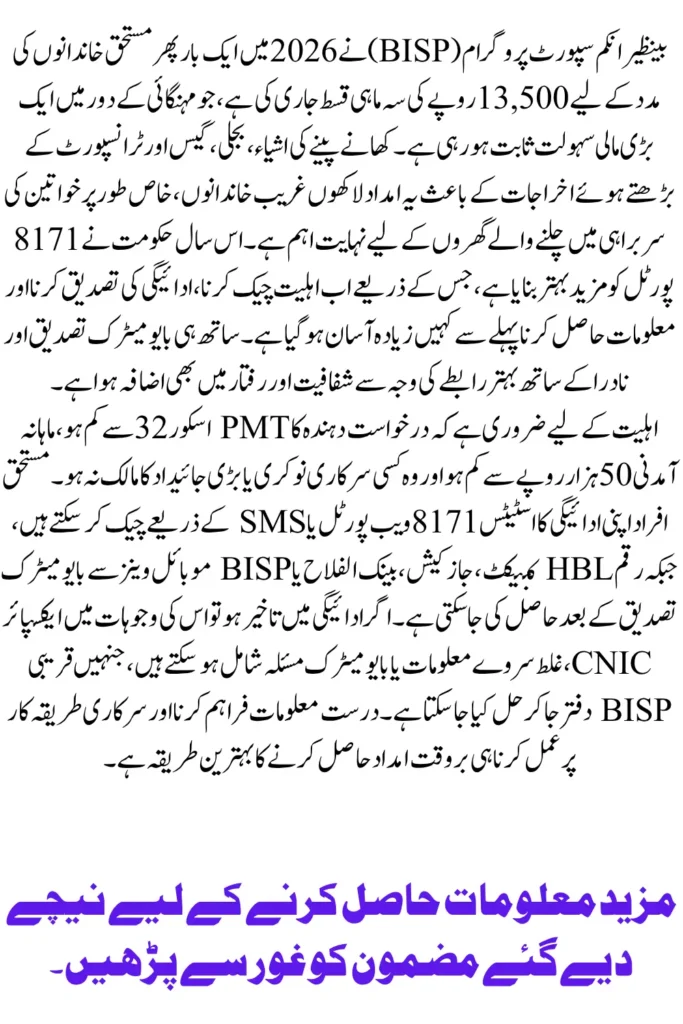 بینظیر انکم سپورٹ پروگرام (BISP) نے 2026 میں ایک بار پھر مستحق خاندانوں کی مدد کے لیے 13,500 روپے کی سہ ماہی قسط جاری کی ہے، جو مہنگائی کے دور میں ایک بڑی مالی سہولت ثابت ہو رہی ہے۔ کھانے پینے کی اشیاء، بجلی، گیس اور ٹرانسپورٹ کے بڑھتے ہوئے اخراجات کے باعث یہ امداد لاکھوں غریب خاندانوں، خاص طور پر خواتین کی سربراہی میں چلنے والے گھروں کے لیے نہایت اہم ہے۔ اس سال حکومت نے 8171 پورٹل کو مزید بہتر بنایا ہے، جس کے ذریعے اب اہلیت چیک کرنا، ادائیگی کی تصدیق کرنا اور معلومات حاصل کرنا پہلے سے کہیں زیادہ آسان ہو گیا ہے۔ ساتھ ہی بایومیٹرک تصدیق اور نادرا کے ساتھ بہتر رابطے کی وجہ سے شفافیت اور رفتار میں بھی اضافہ ہوا ہے۔

اہلیت کے لیے ضروری ہے کہ درخواست دہندہ کا PMT اسکور 32 سے کم ہو، ماہانہ آمدنی 50 ہزار روپے سے کم ہو اور وہ کسی سرکاری نوکری یا بڑی جائیداد کا مالک نہ ہو۔ مستحق افراد اپنی ادائیگی کا اسٹیٹس 8171 ویب پورٹل یا SMS کے ذریعے چیک کر سکتے ہیں، جبکہ رقم HBL کنیکٹ، جاز کیش، بینک الفلاح یا BISP موبائل وینز سے بایومیٹرک تصدیق کے بعد حاصل کی جا سکتی ہے۔ اگر ادائیگی میں تاخیر ہو تو اس کی وجوہات میں ایکسپائر CNIC، غلط سروے معلومات یا بایومیٹرک مسئلہ شامل ہو سکتے ہیں، جنہیں قریبی BISP دفتر جا کر حل کیا جا سکتا ہے۔ درست معلومات فراہم کرنا اور سرکاری طریقہ کار پر عمل کرنا ہی بروقت امداد حاصل کرنے کا بہترین طریقہ ہے۔

مزید معلومات حاصل کرنے کے لیے نیچے دیے گئے مضمون کو غور سے پڑھیں۔